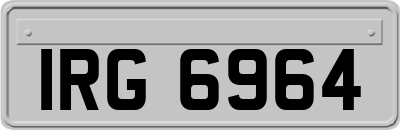 IRG 6964